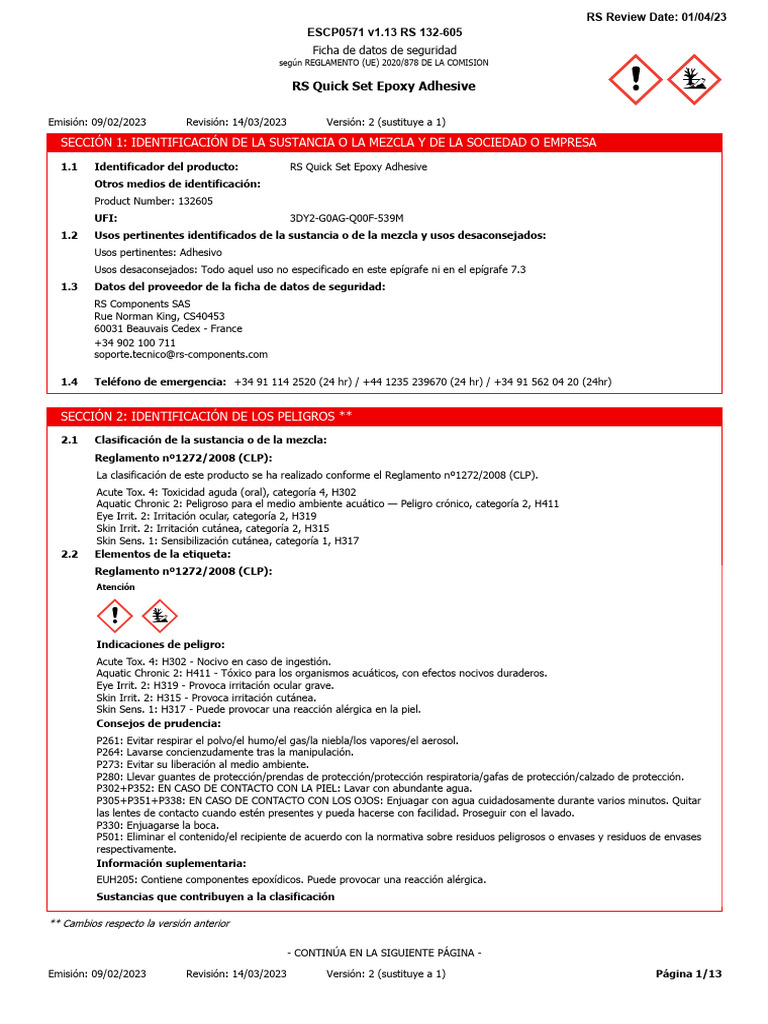 RS Review Date: 01/04/23

ESCP0571 v1.13 RS 132-605

Ficha de datos de seguridad
según REGLAMENTO (UE) 2020/878 DE LA COMISION

RS Quick Set Epoxy Adhesive

Emisión: 09/02/2023 Revisión: 14/03/2023 Versión: 2 (sustituye a 1)

SECCIÓN 1: IDENTIFICACIÓN DE LA SUSTANCIA O LA MEZCLA Y DE LA SOCIEDAD O EMPRESA

1.1 Identificador del producto: RS Quick Set Epoxy Adhesive

Otros medios de identificación:

Product Number: 132605

UFI: 3DY2-G0AG-Q00F-539M

1.2 Usos pertinentes identificados de la sustancia o de la mezcla y usos desaconsejados:

Usos pertinentes: Adhesivo

Usos desaconsejados: Todo aquel uso no especificado en este epígrafe ni en el epígrafe 7.3

1.3 Datos del proveedor de la ficha de datos de seguridad:

RS Components SAS
Rue Norman King, CS40453
60031 Beauvais Cedex - France
+34 902 100 711
soporte.tecnico@rs-components.com

1.4 Teléfono de emergencia: +34 91 114 2520 (24 hr) / +44 1235 239670 (24 hr) / +34 91 562 04 20 (24hr)

SECCIÓN 2: IDENTIFICACIÓN DE LOS PELIGROS **

2.1 Clasificación de la sustancia o de la mezcla:

Reglamento nº1272/2008 (CLP):

La clasificación de este producto se ha realizado conforme el Reglamento nº1272/2008 (CLP).

Acute Tox. 4: Toxicidad aguda (oral), categoría 4, H302
Aquatic Chronic 2: Peligroso para el medio ambiente acuático — Peligro crónico, categoría 2, H411
Eye Irrit. 2: Irritación ocular, categoría 2, H319
Skin Irrit. 2: Irritación cutánea, categoría 2, H315
Skin Sens. 1: Sensibilización cutánea, categoría 1, H317

2.2 Elementos de la etiqueta:

Reglamento nº1272/2008 (CLP):

Atención

Indicaciones de peligro:

Acute Tox. 4: H302 - Nocivo en caso de ingestión.
Aquatic Chronic 2: H411 - Tóxico para los organismos acuáticos, con efectos nocivos duraderos.
Eye Irrit. 2: H319 - Provoca irritación ocular grave.
Skin Irrit. 2: H315 - Provoca irritación cutánea.
Skin Sens. 1: H317 - Puede provocar una reacción alérgica en la piel.

Consejos de prudencia:

P261: Evitar respirar el polvo/el humo/el gas/la niebla/los vapores/el aerosol.
P264: Lavarse concienzudamente tras la manipulación.
P273: Evitar su liberación al medio ambiente.
P280: Llevar guantes de protección/prendas de protección/protección respiratoria/gafas de protección/calzado de protección.
P302+P352: EN CASO DE CONTACTO CON LA PIEL: Lavar con abundante agua.
P305+P351+P338: EN CASO DE CONTACTO CON LOS OJOS: Enjuagar con agua cuidadosamente durante varios minutos. Quitar las lentes de contacto cuando estén presentes y pueda hacerse con facilidad. Proseguir con el lavado.
P330: Enjuagarse la boca.
P501: Eliminar el contenido/el recipiente de acuerdo con la normativa sobre residuos peligrosos o envases y residuos de envases respectivamente.

Información suplementaria:

EUH205: Contiene componentes epoxídicos. Puede provocar una reacción alérgica.

Sustancias que contribuyen a la clasificación

** Cambios respecto la versión anterior

- CONTINÚA EN LA SIGUIENTE PÁGINA -

Emisión: 09/02/2023 Revisión: 14/03/2023 Versión: 2 (sustituye a 1) Página 1/13